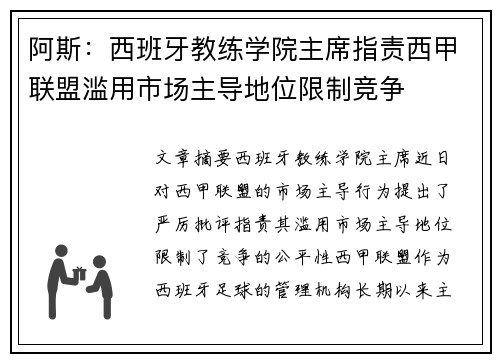 阿斯：西班牙教练学院主席指责西甲联盟滥用市场主导地位限制竞争

文章摘要西班牙教练学院主席近日对西甲联盟的市场主导行为提出了严厉批评指责其滥用市场主导地位限制了竞争的公平性西甲联盟作为西班牙足球的管理机构长期以来主